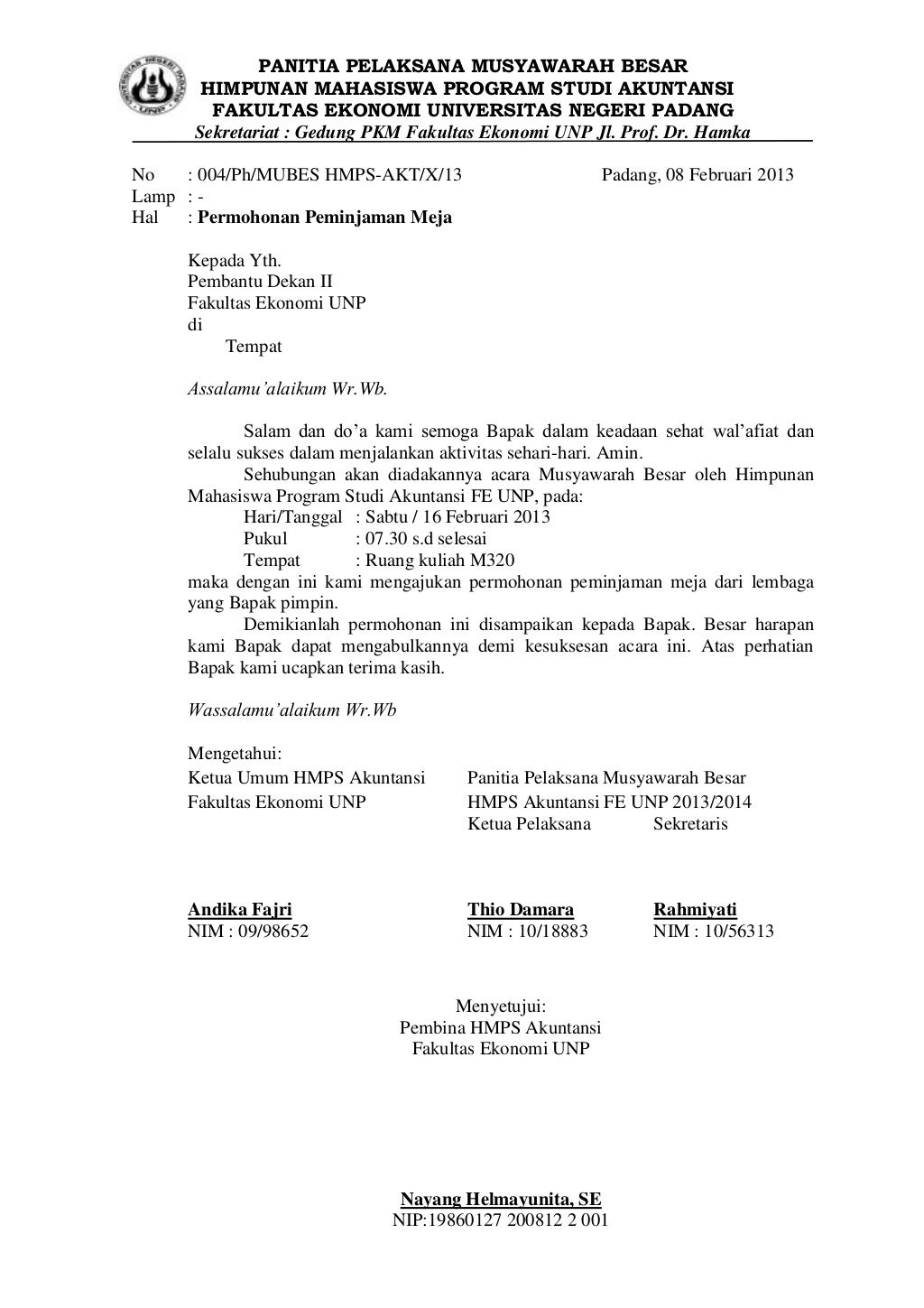 UNIVERSITAS NEGERI PADANG
UNP

PANITIA PELAKSANA MUSYAWARAH BESAR
HIMPUNAN MAHASISWA PROGRAM STUDI AKUNTANSI
FAKULTAS EKONOMI UNIVERSITAS NEGERI PADANG
Sekretariat : Gedung PKM Fakultas Ekonomi UNP Jl. Prof. Dr. Hamka

No : 004/Ph/MUBES HMPS-AKT/X/13
Padang, 08 Februari 2013
Lamp : -
Hal : Permohonan Peminjaman Meja

Kepada Yth.
Pembantu Dekan II
Fakultas Ekonomi UNP
di
Tempat

Assalamu'alaikum Wr.Wb.

Salam dan do'a kami semoga Bapak dalam keadaan sehat wal'afiat dan selalu sukses dalam menjalankan aktivitas sehari-hari. Amin.

Sehubungan akan diadakannya acara Musyawarah Besar oleh Himpunan Mahasiswa Program Studi Akuntansi FE UNP, pada:
Hari/Tanggal : Sabtu / 16 Februari 2013
Pukul : 07.30 s.d selesai
Tempat : Ruang kuliah M320
maka dengan ini kami mengajukan permohonan peminjaman meja dari lembaga yang Bapak pimpin.

Demikianlah permohonan ini disampaikan kepada Bapak. Besar harapan kami Bapak dapat mengabulkannya demi kesuksesan acara ini. Atas perhatian Bapak kami ucapkan terima kasih.

Wassalamu'alaikum Wr.Wb

Mengetahui:
Ketua Umum HMPS Akuntansi
Fakultas Ekonomi UNP

Andika Fajri
NIM : 09/98652

Panitia Pelaksana Musyawarah Besar
HMPS Akuntansi FE UNP 2013/2014
Ketua Pelaksana

Thio Damara
NIM : 10/18883

Sekretaris

Rahmiyati
NIM : 10/56313

Menyetujui:
Pembina HMPS Akuntansi
Fakultas Ekonomi UNP

Nayang Helmayunita, SE
NIP:19860127 200812 2 001